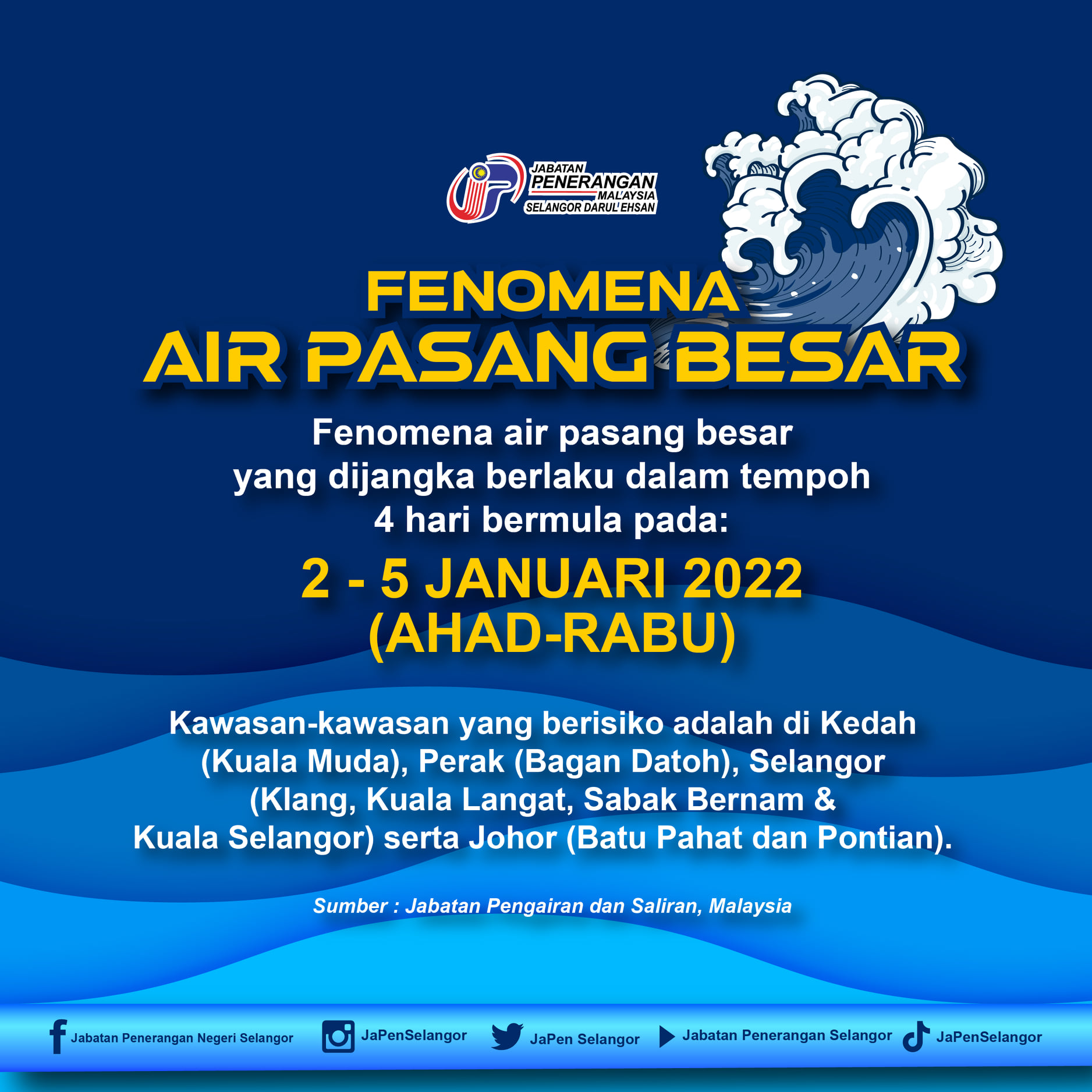 JABATAN PENERANGAN MALAYSIA SELANGOR DARUL EHSAN

FENOMENA
AIR PASANG BESAR

Fenomena air pasang besar yang dijangka berlaku dalam tempoh 4 hari bermula pada:

2 - 5 JANUARI 2022
(AHAD-RABU)

Kawasan-kawasan yang berisiko adalah di Kedah (Kuala Muda), Perak (Bagan Datoh), Selangor (Klang, Kuala Langat, Sabak Bernam & Kuala Selangor) serta Johor (Batu Pahat dan Pontian).

Sumber : Jabatan Pengairan dan Saliran, Malaysia

Jabatan Penerangan Negeri Selangor JaPenSelangor JaPen Selangor Jabatan Penerangan Selangor JaPenSelangor